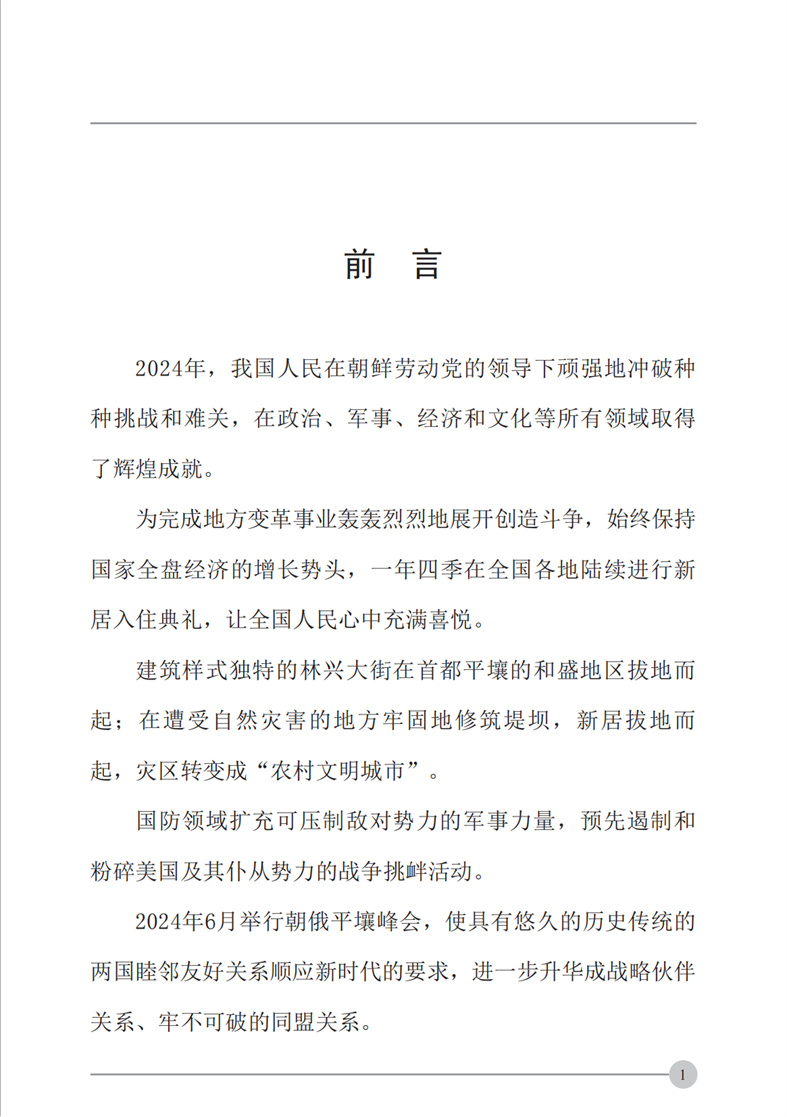 前 言

2024年，我国人民在朝鲜劳动党的领导下顽强地冲破种种挑战和难关，在政治、军事、经济和文化等所有领域取得了辉煌成就。

为完成地方变革事业轰轰烈烈地展开创造斗争，始终保持国家全盘经济的增长势头，一年四季在全国各地陆续进行新居入住典礼，让全国人民心中充满喜悦。

建筑样式独特的林兴大街在首都平壤的和盛地区拔地而起；在遭受自然灾害的地方牢固地修筑堤坝，新居拔地而起，灾区转变成“农村文明城市”。

国防领域扩充可压制敌对势力的军事力量，预先遏制和粉碎美国及其仆从势力的战争挑衅活动。

2024年6月举行朝俄平壤峰会，使具有悠久的历史传统的两国睦邻友好关系顺应新时代的要求，进一步升华成战略伙伴关系、牢不可破的同盟关系。

1